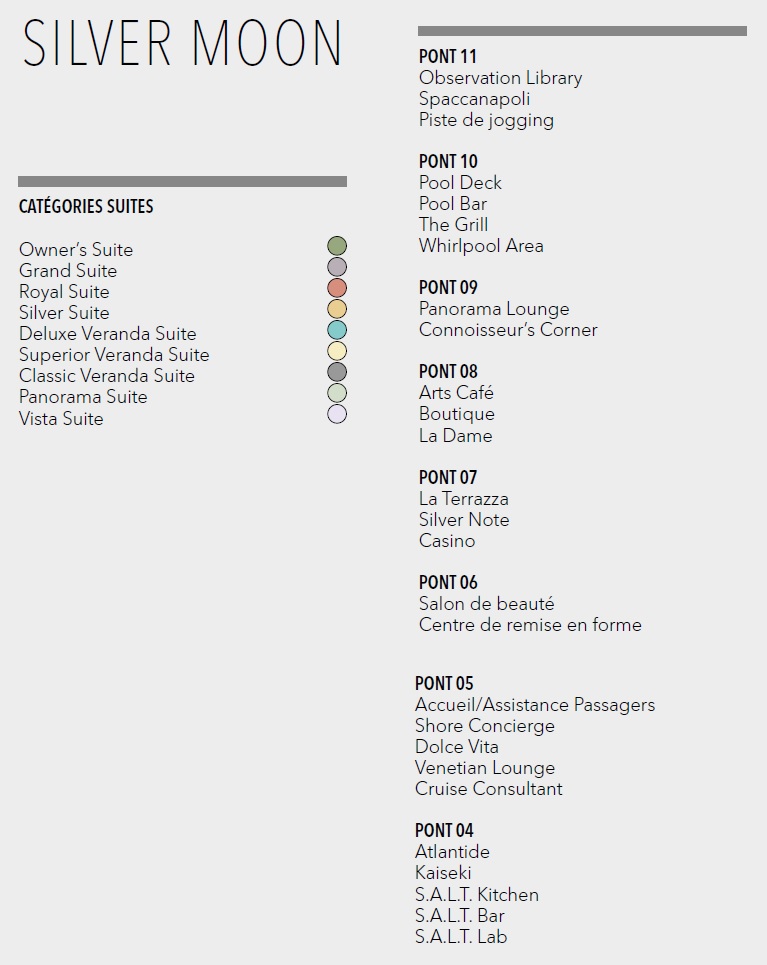 SILVER MOON

CATÉGORIES SUITES

Owner's Suite
Grand Suite
Royal Suite
Silver Suite
Deluxe Veranda Suite
Superior Veranda Suite
Classic Veranda Suite
Panorama Suite
Vista Suite

PONT 11
Observation Library
Spaccanapoli
Piste de jogging

PONT 10
Pool Deck
Pool Bar
The Grill
Whirlpool Area

PONT 09
Panorama Lounge
Connoisseur's Corner

PONT 08
Arts Café
Boutique
La Dame

PONT 07
La Terrazza
Silver Note
Casino

PONT 06
Salon de beauté
Centre de remise en forme

PONT 05
Accueil/Assistance Passagers
Shore Concierge
Dolce Vita
Venetian Lounge
Cruise Consultant

PONT 04
Atlantide
Kaiseki
S.A.L.T. Kitchen
S.A.L.T. Bar
S.A.L.T. Lab